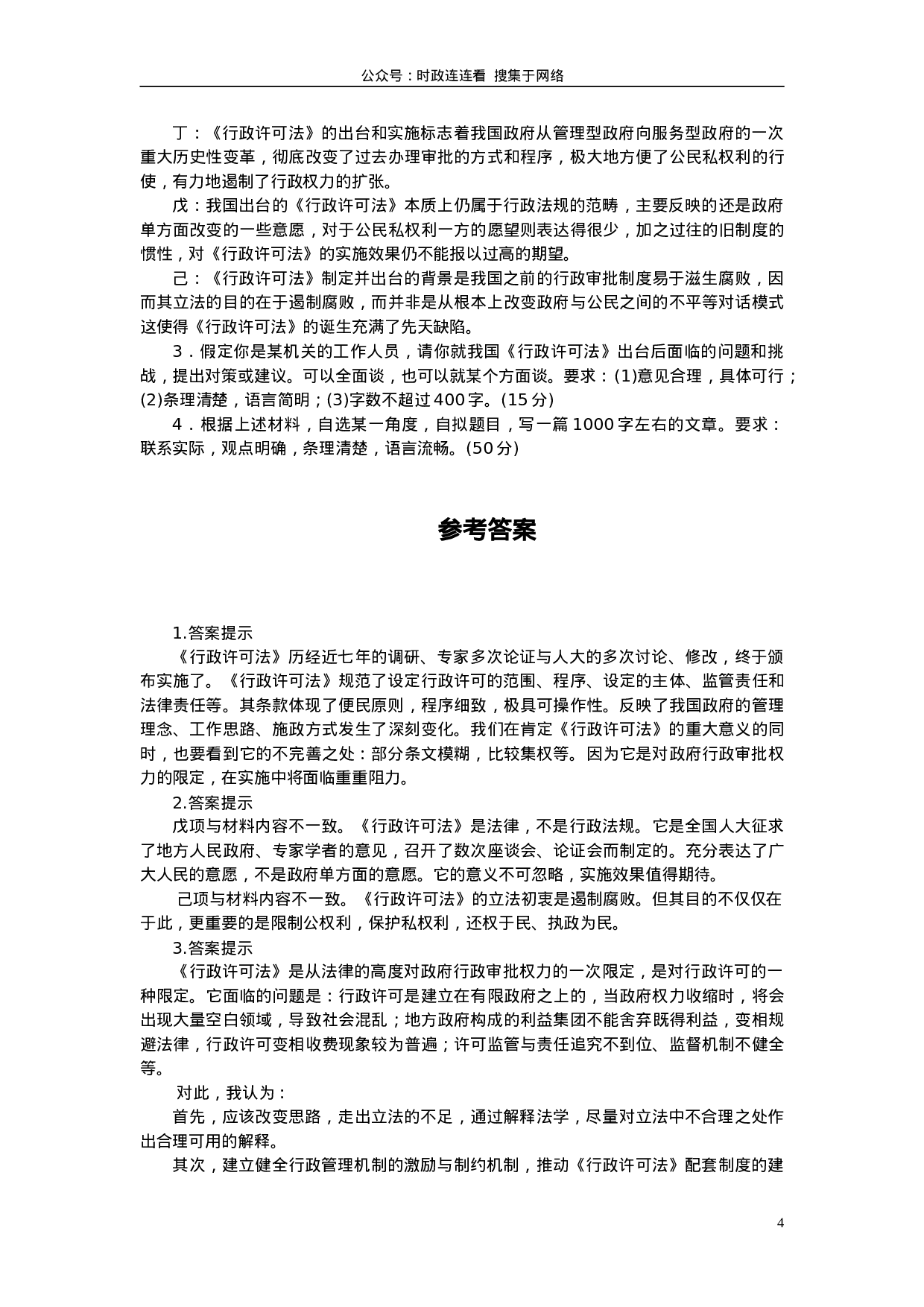 公众号：时政连连看 搜集于网络

丁：《行政许可法》的出台和实施标志着我国政府从管理型政府向服务型政府的一次重大历史性变革，彻底改变了过去办理审批的方式和程序，极大地方便了公民私权利的行使，有力地遏制了行政权力的扩张。

戊：我国出台的《行政许可法》本质上仍属于行政法规的范畴，主要反映的还是政府单方面改变的一些意愿，对于公民私权利一方的愿望则表达得很少，加之过往的旧制度的惯性，对《行政许可法》的实施效果仍不能报以过高的期望。

己：《行政许可法》制定并出台的背景是我国之前的行政审批制度易于滋生腐败，因而其立法的目的在于遏制腐败，而并非是从根本上改变政府与公民之间的不平等对话模式这使得《行政许可法》的诞生充满了先天缺陷。

3．假定你是某机关的工作人员，请你就我国《行政许可法》出台后面临的问题和挑战，提出对策或建议。可以全面谈，也可以就某个方面谈。要求：(1)意见合理，具体可行；(2)条理清楚，语言简明；(3)字数不超过400字。(15分)

4．根据上述材料，自选某一角度，自拟题目，写一篇1000字左右的文章。要求：联系实际，观点明确，条理清楚，语言流畅。(50分)

参考答案

1.答案提示

《行政许可法》历经近七年的调研、专家多次论证与人大的多次讨论、修改，终于颁布实施了。《行政许可法》规范了设定行政许可的范围、程序、设定的主体、监管责任和法律责任等。其条款体现了便民原则，程序细致，极具可操作性。反映了我国政府的管理理念、工作思路、施政方式发生了深刻变化。我们在肯定《行政许可法》的重大意义的同时，也要看到它的不完善之处：部分条文模糊，比较集权等。因为它是对政府行政审批权力的限定，在实施中将面临重重阻力。

2.答案提示

戊项与材料内容不一致。《行政许可法》是法律，不是行政法规。它是全国人大征求了地方人民政府、专家学者的意见，召开了数次座谈会、论证会而制定的。充分表达了广大人民的意愿，不是政府单方面的意愿。它的意义不可忽略，实施效果值得期待。

己项与材料内容不一致。《行政许可法》的立法初衷是遏制腐败。但其目的不仅仅在于此，更重要的是限制公权利，保护私权利，还权于民、执政为民。

3.答案提示

《行政许可法》是从法律的高度对政府行政审批权力的一次限定，是对行政许可的一种限定。它面临的问题是：行政许可是建立在有限政府之上的，当政府权力收缩时，将会出现大量空白领域，导致社会混乱；地方政府构成的利益集团不能舍弃既得利益，变相规避法律，行政许可变相收费现象较为普遍；许可监管与责任追究不到位、监督机制不健全等。

对此，我认为：

首先，应该改变思路，走出立法的不足，通过解释法学，尽量对立法中不合理之处作出合理可用的解释。

其次，建立健全行政管理机制的激励与制约机制，推动《行政许可法》配套制度的建

4